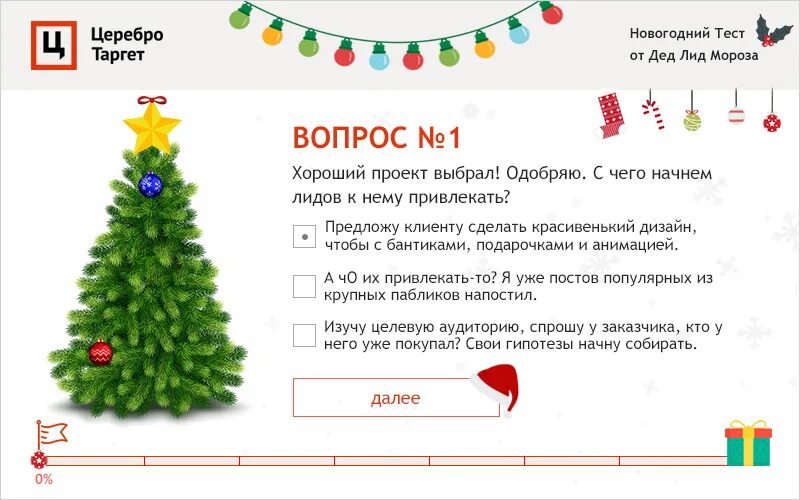 Ц Церебро Таргет

Новогодний Тест от Дед Лид Мороза

ВОПРОС №1

Хороший проект выбрал! Одобряю. С чего начнем лидов к нему привлекать?

Предложу клиенту сделать красивенький дизайн, чтобы с бантиками, подарочками и анимацией.

А чО их привлекать-то? Я уже постов популярных из крупных пабликов напостил.

Изучу целевую аудиторию, спрошу у заказчика, кто у него уже покупал? Свои гипотезы начну собирать.

далее

0%